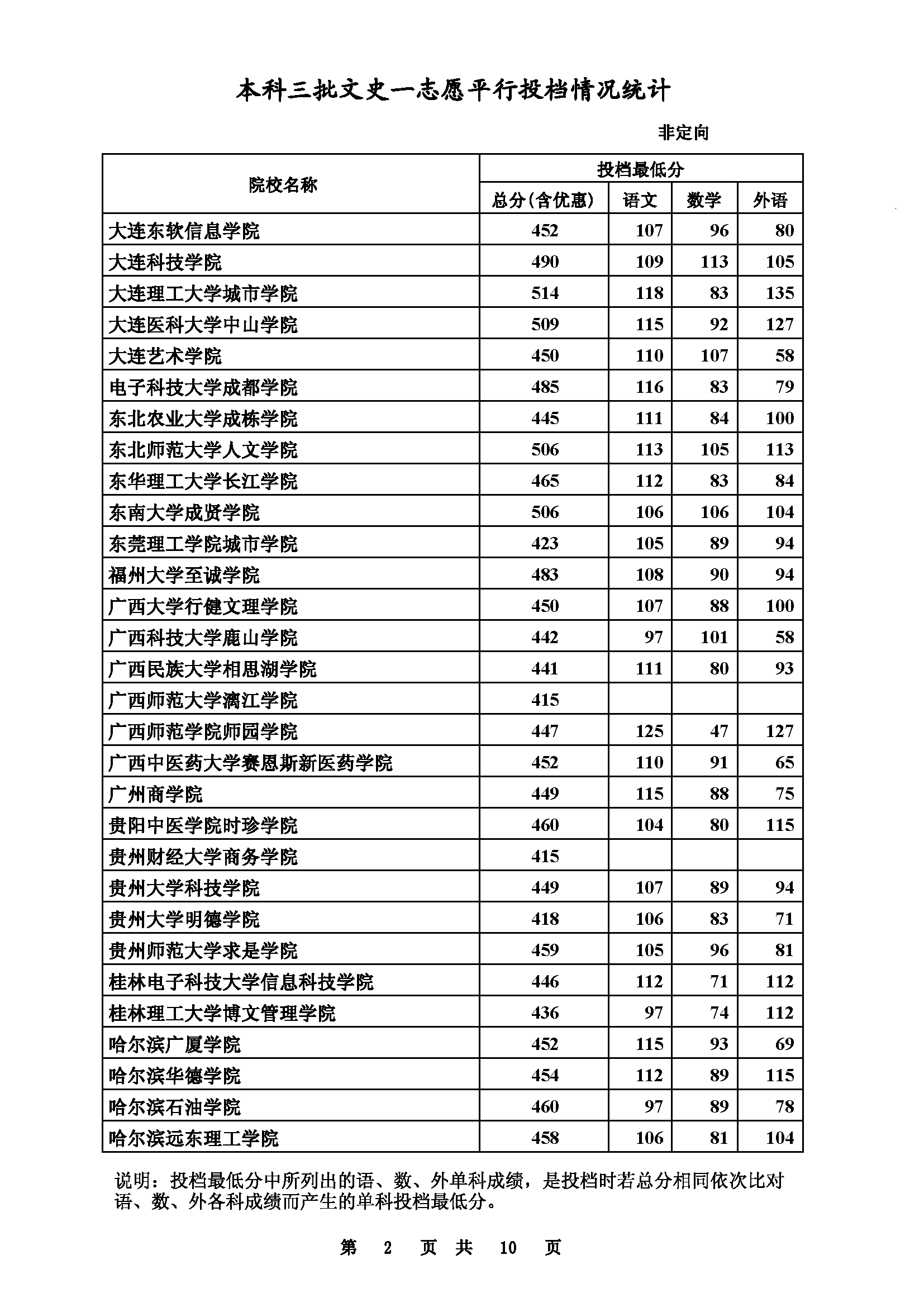 本科三批文史一志愿平行投档情况统计

非定向

| 院校名称 | 投档最低分 | | | |
|---|---|---|---|---|
| | 总分(含优惠) | 语文 | 数学 | 外语 |
| 大连东软信息学院 | 452 | 107 | 96 | 80 |
| 大连科技学院 | 490 | 109 | 113 | 105 |
| 大连理工大学城市学院 | 514 | 118 | 83 | 135 |
| 大连医科大学中山学院 | 509 | 115 | 92 | 127 |
| 大连艺术学院 | 450 | 110 | 107 | 58 |
| 电子科技大学成都学院 | 485 | 116 | 83 | 79 |
| 东北农业大学成栋学院 | 445 | 111 | 84 | 100 |
| 东北师范大学人文学院 | 506 | 113 | 105 | 113 |
| 东华理工大学长江学院 | 465 | 112 | 83 | 84 |
| 东南大学成贤学院 | 506 | 106 | 106 | 104 |
| 东莞理工学院城市学院 | 423 | 105 | 89 | 94 |
| 福州大学至诚学院 | 483 | 108 | 90 | 94 |
| 广西大学行健文理学院 | 450 | 107 | 88 | 100 |
| 广西科技大学鹿山学院 | 442 | 97 | 101 | 58 |
| 广西民族大学相思湖学院 | 441 | 111 | 80 | 93 |
| 广西师范大学漓江学院 | 415 | | | |
| 广西师范学院师园学院 | 447 | 125 | 47 | 127 |
| 广西中医药大学赛恩斯新医药学院 | 452 | 110 | 91 | 65 |
| 广州商学院 | 449 | 115 | 88 | 75 |
| 贵阳中医学院时珍学院 | 460 | 104 | 80 | 115 |
| 贵州财经大学商务学院 | 415 | | | |
| 贵州大学科技学院 | 449 | 107 | 89 | 94 |
| 贵州大学明德学院 | 418 | 106 | 83 | 71 |
| 贵州师范大学求是学院 | 459 | 105 | 96 | 81 |
| 桂林电子科技大学信息科技学院 | 446 | 112 | 71 | 112 |
| 桂林理工大学博文管理学院 | 436 | 97 | 74 | 112 |
| 哈尔滨广厦学院 | 452 | 115 | 93 | 69 |
| 哈尔滨华德学院 | 454 | 112 | 89 | 115 |
| 哈尔滨石油学院 | 460 | 97 | 89 | 78 |
| 哈尔滨远东理工学院 | 458 | 106 | 81 | 104 |

说明：投档最低分中所列出的语、数、外单科成绩，是投档时若总分相同依次比对语、数、外各科成绩而产生的单科投档最低分。

第 2 页 共 10 页